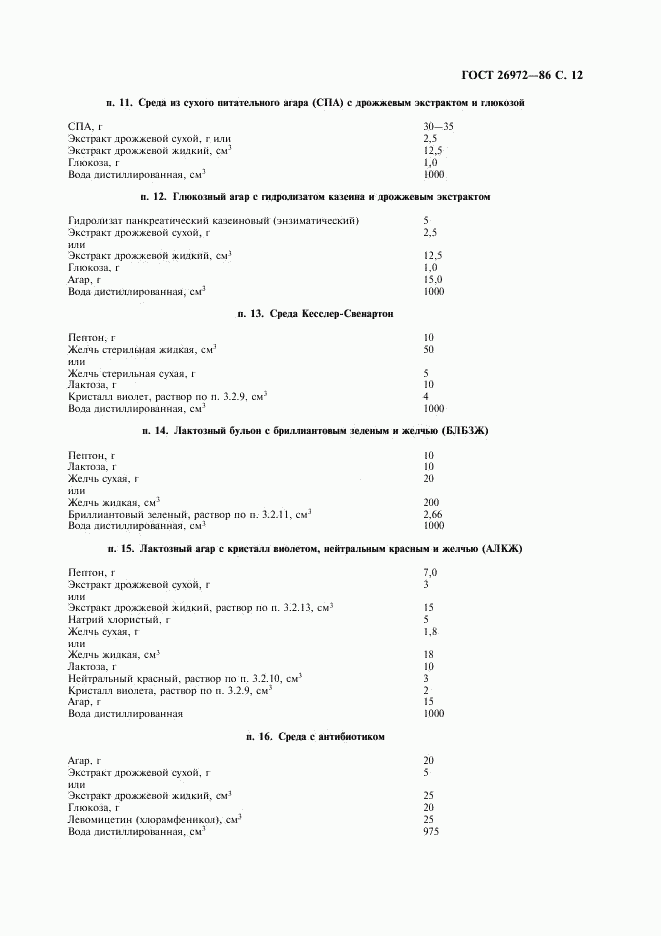 ГОСТ 26972—86 С. 12

п. 11. Среда из сухого питательного агара (СПА) с дрожжевым экстрактом и глюкозой

| | |
|---|---|
| СПА, г | 30—35 |
| Экстракт дрожжевой сухой, г или | 2,5 |
| Экстракт дрожжевой жидкий, см$^3$ | 12,5 |
| Глюкоза, г | 1,0 |
| Вода дистиллированная, см$^3$ | 1000 |

п. 12. Глюкозный агар с гидролизатом казеина и дрожжевым экстрактом

| | |
|---|---|
| Гидролизат панкреатический казеиновый (энзиматический) | 5 |
| Экстракт дрожжевой сухой, г | 2,5 |
| или | |
| Экстракт дрожжевой жидкий, см$^3$ | 12,5 |
| Глюкоза, г | 1,0 |
| Агар, г | 15,0 |
| Вода дистиллированная, см$^3$ | 1000 |

п. 13. Среда Кесслер-Свенартон

| | |
|---|---|
| Пептон, г | 10 |
| Желчь стерильная жидкая, см$^3$ | 50 |
| или | |
| Желчь стерильная сухая, г | 5 |
| Лактоза, г | 10 |
| Кристалл виолет, раствор по п. 3.2.9, см$^3$ | 4 |
| Вода дистиллированная, см$^3$ | 1000 |

п. 14. Лактозный бульон с бриллиантовым зеленым и желчью (БЛБЗЖ)

| | |
|---|---|
| Пептон, г | 10 |
| Лактоза, г | 10 |
| Желчь сухая, г | 20 |
| или | |
| Желчь жидкая, см$^3$ | 200 |
| Бриллиантовый зеленый, раствор по п. 3.2.11, см$^3$ | 2,66 |
| Вода дистиллированная, см$^3$ | 1000 |

п. 15. Лактозный агар с кристалл виолетом, нейтральным красным и желчью (АЛКЖ)

| | |
|---|---|
| Пептон, г | 7,0 |
| Экстракт дрожжевой сухой, г | 3 |
| или | |
| Экстракт дрожжевой жидкий, раствор по п. 3.2.13, см$^3$ | 15 |
| Натрий хлористый, г | 5 |
| Желчь сухая, г | 1,8 |
| или | |
| Желчь жидкая, см$^3$ | 18 |
| Лактоза, г | 10 |
| Нейтральный красный, раствор по п. 3.2.10, см$^3$ | 3 |
| Кристалл виолета, раствор по п. 3.2.9, см$^3$ | 2 |
| Агар, г | 15 |
| Вода дистиллированная | 1000 |

п. 16. Среда с антибиотиком

| | |
|---|---|
| Агар, г | 20 |
| Экстракт дрожжевой сухой, г | 5 |
| или | |
| Экстракт дрожжевой жидкий, см$^3$ | 25 |
| Глюкоза, г | 20 |
| Левомицетин (хлорамфеникол), см$^3$ | 25 |
| Вода дистиллированная, см$^3$ | 975 |